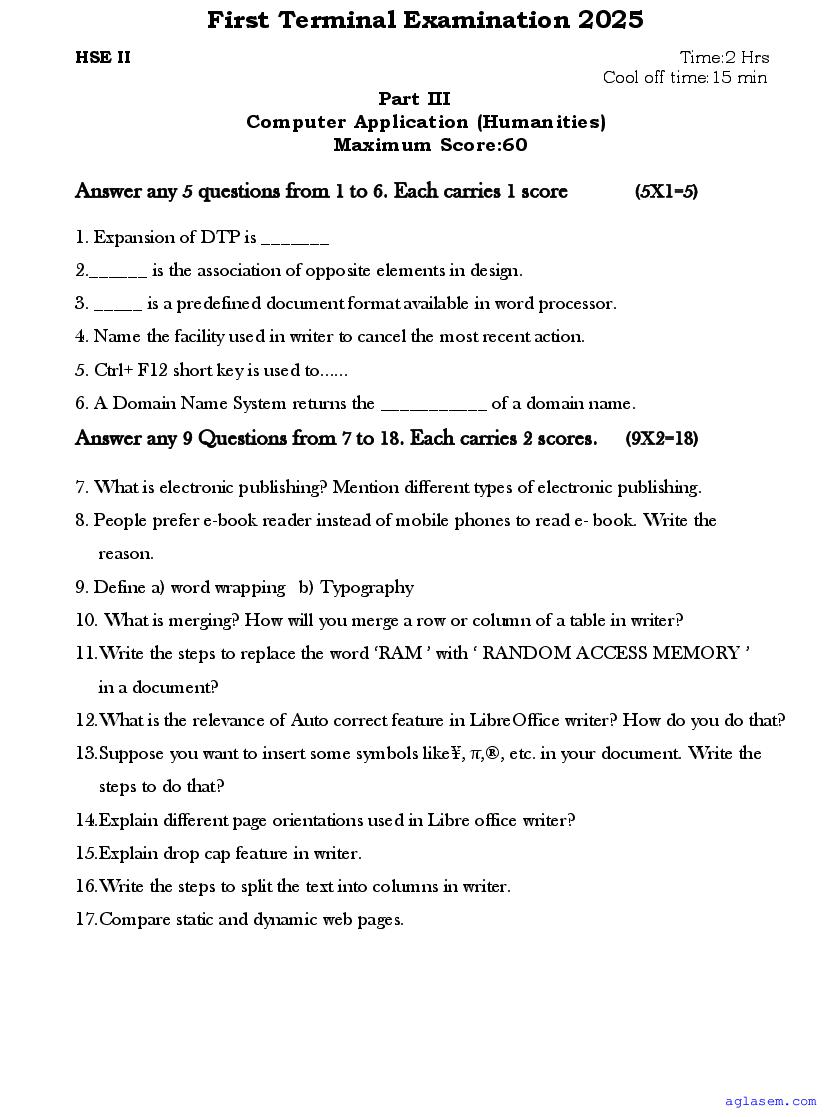 First Terminal Examination 2025

HSE II

Time:2 Hrs
Cool off time:15 min

Part III
Computer Application (Humanities)
Maximum Score:60

Answer any 5 questions from 1 to 6. Each carries 1 score (5X1=5)

1. Expansion of DTP is _______

2.______ is the association of opposite elements in design.

3. _____ is a predefined document format available in word processor.

4. Name the facility used in writer to cancel the most recent action.

5. Ctrl+ F12 short key is used to......

6. A Domain Name System returns the ___________ of a domain name.

Answer any 9 Questions from 7 to 18. Each carries 2 scores. (9X2=18)

7. What is electronic publishing? Mention different types of electronic publishing.

8. People prefer e-book reader instead of mobile phones to read e- book. Write the reason.

9. Define a) word wrapping b) Typography

10. What is merging? How will you merge a row or column of a table in writer?

11.Write the steps to replace the word 'RAM ' with ' RANDOM ACCESS MEMORY ' in a document?

12.What is the relevance of Auto correct feature in LibreOffice writer? How do you do that?

13.Suppose you want to insert some symbols like¥, π,®, etc. in your document. Write the steps to do that?

14.Explain different page orientations used in Libre office writer?

15.Explain drop cap feature in writer.

16.Write the steps to split the text into columns in writer.

17.Compare static and dynamic web pages.

aglasem.com